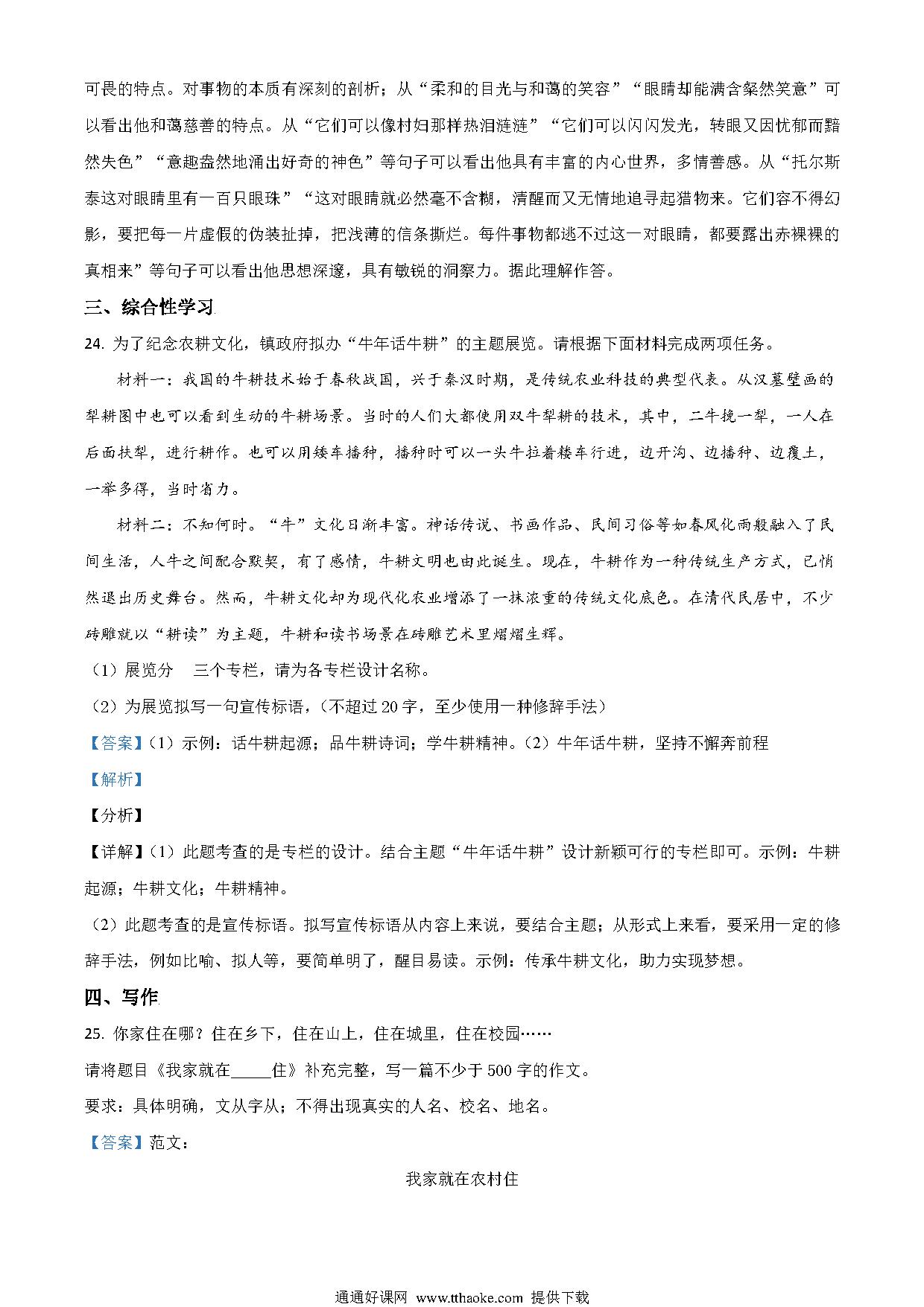 可畏的特点。对事物的本质有深刻的剖析；从“柔和的目光与和蔼的笑容”“眼睛却能满含粲然笑意”可以看出他和蔼慈善的特点。从“它们可以像村妇那样热泪涟涟”“它们可以闪闪发光，转眼又因忧郁而黯然失色”“意趣盎然地涌出好奇的神色”等句子可以看出他具有丰富的内心世界，多情善感。从“托尔斯泰这对眼睛里有一百只眼珠”“这对眼睛就必然毫不含糊，清醒而又无情地追寻起猎物来。它们容不得幻影，要把每一片虚假的伪装扯掉，把浅薄的信条撕烂。每件事物都逃不过这一对眼睛，都要露出赤裸裸的真相来”等句子可以看出他思想深邃，具有敏锐的洞察力。据此理解作答。

三、综合性学习

24. 为了纪念农耕文化，镇政府拟办“牛年话牛耕”的主题展览。请根据下面材料完成两项任务。

材料一：我国的牛耕技术始于春秋战国，兴于秦汉时期，是传统农业科技的典型代表。从汉墓壁画的犁耕图中也可以看到生动的牛耕场景。当时的人们大都使用双牛犁耕的技术，其中，二牛挽一犁，一人在后面扶犁，进行耕作。也可以用耧车播种，播种时可以一头牛拉着耧车行进，边开沟、边播种、边覆土，一举多得，当时省力。

材料二：不知何时。“牛”文化日渐丰富。神话传说、书画作品、民间习俗等如春风化雨般融入了民间生活，人牛之间配合默契，有了感情，牛耕文明也由此诞生。现在，牛耕作为一种传统生产方式，已悄然退出历史舞台。然而，牛耕文化却为现代化农业增添了一抹浓重的传统文化底色。在清代民居中，不少砖雕就以“耕读”为主题，牛耕和读书场景在砖雕艺术里熠熠生辉。

（1）展览分 三个专栏，请为各专栏设计名称。

（2）为展览拟写一句宣传标语，（不超过 20 字，至少使用一种修辞手法）

【答案】（1）示例：话牛耕起源；品牛耕诗词；学牛耕精神。（2）牛年话牛耕，坚持不懈奔前程

【解析】

【分析】

【详解】（1）此题考查的是专栏的设计。结合主题“牛年话牛耕”设计新颖可行的专栏即可。示例：牛耕起源；牛耕文化；牛耕精神。

（2）此题考查的是宣传标语。拟写宣传标语从内容上来说，要结合主题；从形式上来看，要采用一定的修辞手法，例如比喻、拟人等，要简单明了，醒目易读。示例：传承牛耕文化，助力实现梦想。

四、写作

25. 你家住在哪？住在乡下，住在山上，住在城里，住在校园……

请将题目《我家就在_____住》补充完整，写一篇不少于 500 字的作文。

要求：具体明确，文从字从；不得出现真实的人名、校名、地名。

【答案】范文：

我家就在农村住

通通好课网 www.tthaoke.com 提供下载